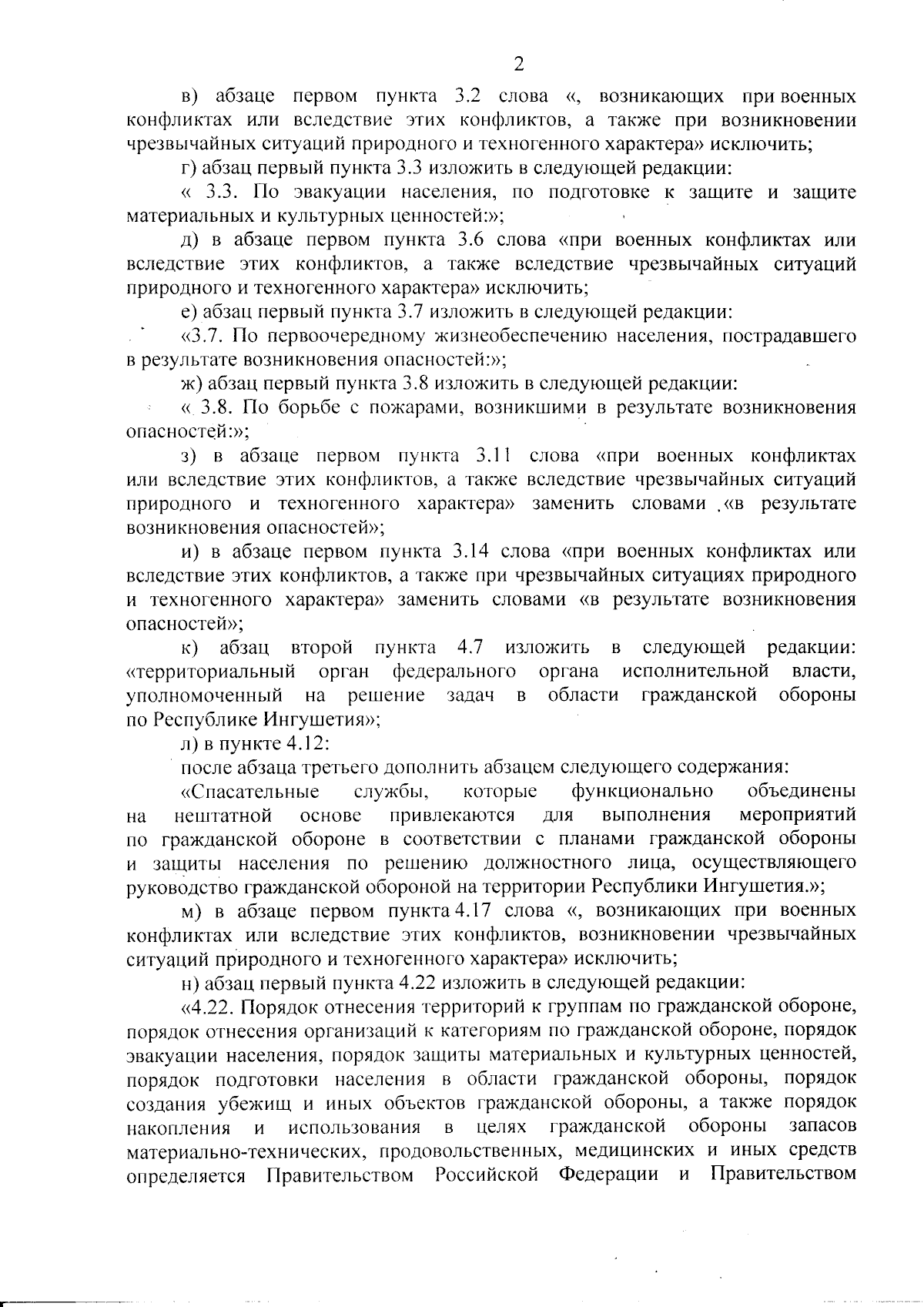 2

в) абзаце первом пункта 3.2 слова «, возникающих при военных конфликтах или вследствие этих конфликтов, а также при возникновении чрезвычайных ситуаций природного и техногенного характера» исключить;

г) абзац первый пункта 3.3 изложить в следующей редакции:

« 3.3. По эвакуации населения, по подготовке к защите и защите материальных и культурных ценностей:»;

д) в абзаце первом пункта 3.6 слова «при военных конфликтах или вследствие этих конфликтов, а также вследствие чрезвычайных ситуаций природного и техногенного характера» исключить;

е) абзац первый пункта 3.7 изложить в следующей редакции:

«3.7. По первоочередному жизнеобеспечению населения, пострадавшего в результате возникновения опасностей:»;

ж) абзац первый пункта 3.8 изложить в следующей редакции:

« 3.8. По борьбе с пожарами, возникшими в результате возникновения опасностей:»;

з) в абзаце первом пункта 3.11 слова «при военных конфликтах или вследствие этих конфликтов, а также вследствие чрезвычайных ситуаций природного и техногенного характера» заменить словами «в результате возникновения опасностей»;

и) в абзаце первом пункта 3.14 слова «при военных конфликтах или вследствие этих конфликтов, а также при чрезвычайных ситуациях природного и техногенного характера» заменить словами «в результате возникновения опасностей»;

к) абзац второй пункта 4.7 изложить в следующей редакции: «территориальный орган федерального органа исполнительной власти, уполномоченный на решение задач в области гражданской обороны по Республике Ингушетия»;

л) в пункте 4.12:

после абзаца третьего дополнить абзацем следующего содержания:

«Спасательные службы, которые функционально объединены на нештатной основе привлекаются для выполнения мероприятий по гражданской обороне в соответствии с планами гражданской обороны и защиты населения по решению должностного лица, осуществляющего руководство гражданской обороной на территории Республики Ингушетия.»;

м) в абзаце первом пункта 4.17 слова «, возникающих при военных конфликтах или вследствие этих конфликтов, возникновении чрезвычайных ситуаций природного и техногенного характера» исключить;

н) абзац первый пункта 4.22 изложить в следующей редакции:

«4.22. Порядок отнесения территорий к группам по гражданской обороне, порядок отнесения организаций к категориям по гражданской обороне, порядок эвакуации населения, порядок защиты материальных и культурных ценностей, порядок подготовки населения в области гражданской обороны, порядок создания убежищ и иных объектов гражданской обороны, а также порядок накопления и использования в целях гражданской обороны запасов материально-технических, продовольственных, медицинских и иных средств определяется Правительством Российской Федерации и Правительством